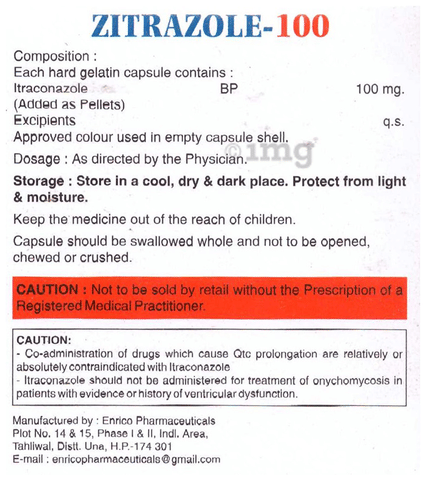 ZITRAZOLE-100

Composition :
Each hard gelatin capsule contains :
Itraconazole BP 100 mg.
(Added as Pellets)
Excipients q.s.
Approved colour used in empty capsule shell.

Dosage : As directed by the Physician.

©1mg

Storage : Store in a cool, dry & dark place. Protect from light & moisture.

Keep the medicine out of the reach of children.

Capsule should be swallowed whole and not to be opened, chewed or crushed.

CAUTION : Not to be sold by retail without the Prescription of a Registered Medical Practitioner.

CAUTION:
- Co-administration of drugs which cause Qtc prolongation are relatively or absolutely contraindicated with Itraconazole
- Itraconazole should not be administered for treatment of onychomycosis in patients with evidence or history of ventricular dysfunction.

Manufactured by : Enrico Pharmaceuticals
Plot No. 14 & 15, Phase I & II, Indl. Area,
Tahliwal, Distt. Una, H.P.-174 301
E-mail : enricopharmaceuticals@gmail.com